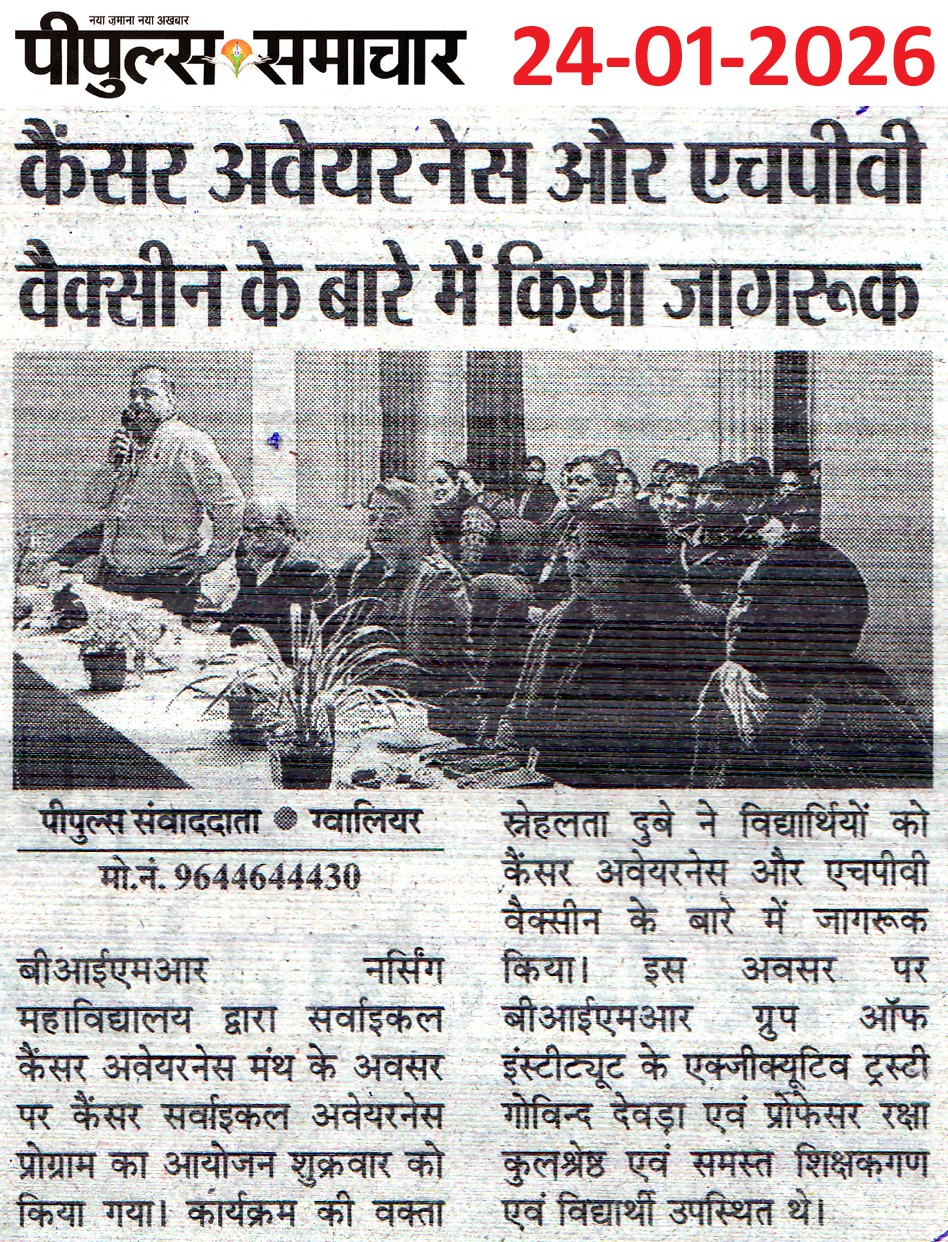 नया ज़माना नया अखबार
पीपुल्स समाचार 24-01-2026

कैंसर अवेयरनेस और एचपीवी वैक्सीन के बारे में किया जागरूक

पीपुल्स संवाददाता ● ग्वालियर
मो.नं. 9644644430

बीआईएमआर नर्सिंग महाविद्यालय द्वारा सर्वाइकल कैंसर अवेयरनेस मंथ के अवसर पर कैंसर सर्वाइकल अवेयरनेस प्रोग्राम का आयोजन शुक्रवार को किया गया। कार्यक्रम की वक्ता स्नेहलता दुबे ने विद्यार्थियों को कैंसर अवेयरनेस और एचपीवी वैक्सीन के बारे में जागरूक किया। इस अवसर पर बीआईएमआर ग्रुप ऑफ इंस्टीट्यूट के एक्जीक्यूटिव ट्रस्टी गोविन्द देवड़ा एवं प्रोफेसर रक्षा कुलश्रेष्ठ एवं समस्त शिक्षकगण एवं विद्यार्थी उपस्थित थे।